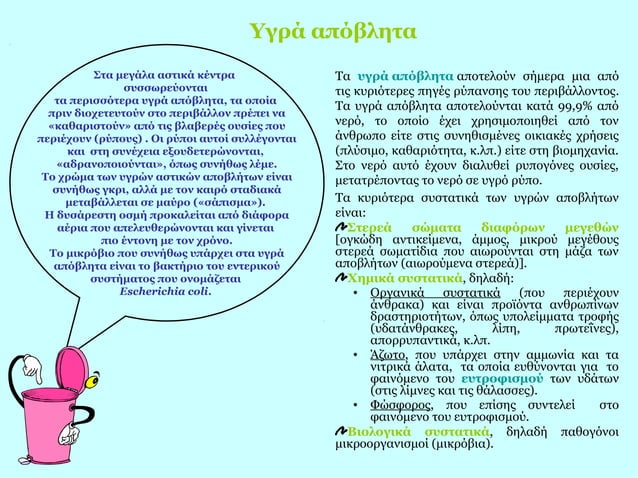 Υγρά απόβλητα

Στα μεγάλα αστικά κέντρα συσσωρεύονται τα περισσότερα υγρά απόβλητα, τα οποία πριν διοχετευτούν στο περιβάλλον πρέπει να «καθαριστούν» από τις βλαβερές ουσίες που περιέχουν (ρύπους) . Οι ρύποι αυτοί συλλέγονται και στη συνέχεια εξουδετερώνονται, «αδρανοποιούνται», όπως συνήθως λέμε. Το χρώμα των υγρών αστικών αποβλήτων είναι συνήθως γκρι, αλλά με τον καιρό σταδιακά μεταβάλλεται σε μαύρο («σάπισμα»). Η δυσάρεστη οσμή προκαλείται από διάφορα αέρια που απελευθερώνονται και γίνεται πιο έντονη με τον χρόνο. Το μικρόβιο που συνήθως υπάρχει στα υγρά απόβλητα είναι το βακτήριο του εντερικού συστήματος που ονομάζεται Escherichia coli.

Τα υγρά απόβλητα αποτελούν σήμερα μια από τις κυριότερες πηγές ρύπανσης του περιβάλλοντος. Τα υγρά απόβλητα αποτελούνται κατά 99,9% από νερό, το οποίο έχει χρησιμοποιηθεί από τον άνθρωπο είτε στις συνηθισμένες οικιακές χρήσεις (πλύσιμο, καθαριότητα, κ.λπ.) είτε στη βιομηχανία. Στο νερό αυτό έχουν διαλυθεί ρυπογόνες ουσίες, μετατρέποντας το νερό σε υγρό ρύπο.

Τα κυριότερα συστατικά των υγρών αποβλήτων είναι:

Στερεά σώματα διαφόρων μεγεθών [ογκώδη αντικείμενα, άμμος, μικρού μεγέθους στερεά σωματίδια που αιωρούνται στη μάζα των αποβλήτων (αιωρούμενα στερεά)].

Χημικά συστατικά, δηλαδή:
• Οργανικά συστατικά (που περιέχουν άνθρακα) και είναι προϊόντα ανθρωπίνων δραστηριοτήτων, όπως υπολείμματα τροφής (υδατάνθρακες, λίπη, πρωτεΐνες), απορρυπαντικά, κ.λπ.
• Άζωτο, που υπάρχει στην αμμωνία και τα νιτρικά άλατα, τα οποία ευθύνονται για το φαινόμενο του ευτροφισμού των υδάτων (στις λίμνες και τις θάλασσες).
• Φώσφορος, που επίσης συντελεί στο φαινόμενο του ευτροφισμού.

Βιολογικά συστατικά, δηλαδή παθογόνοι μικροοργανισμοί (μικρόβια).